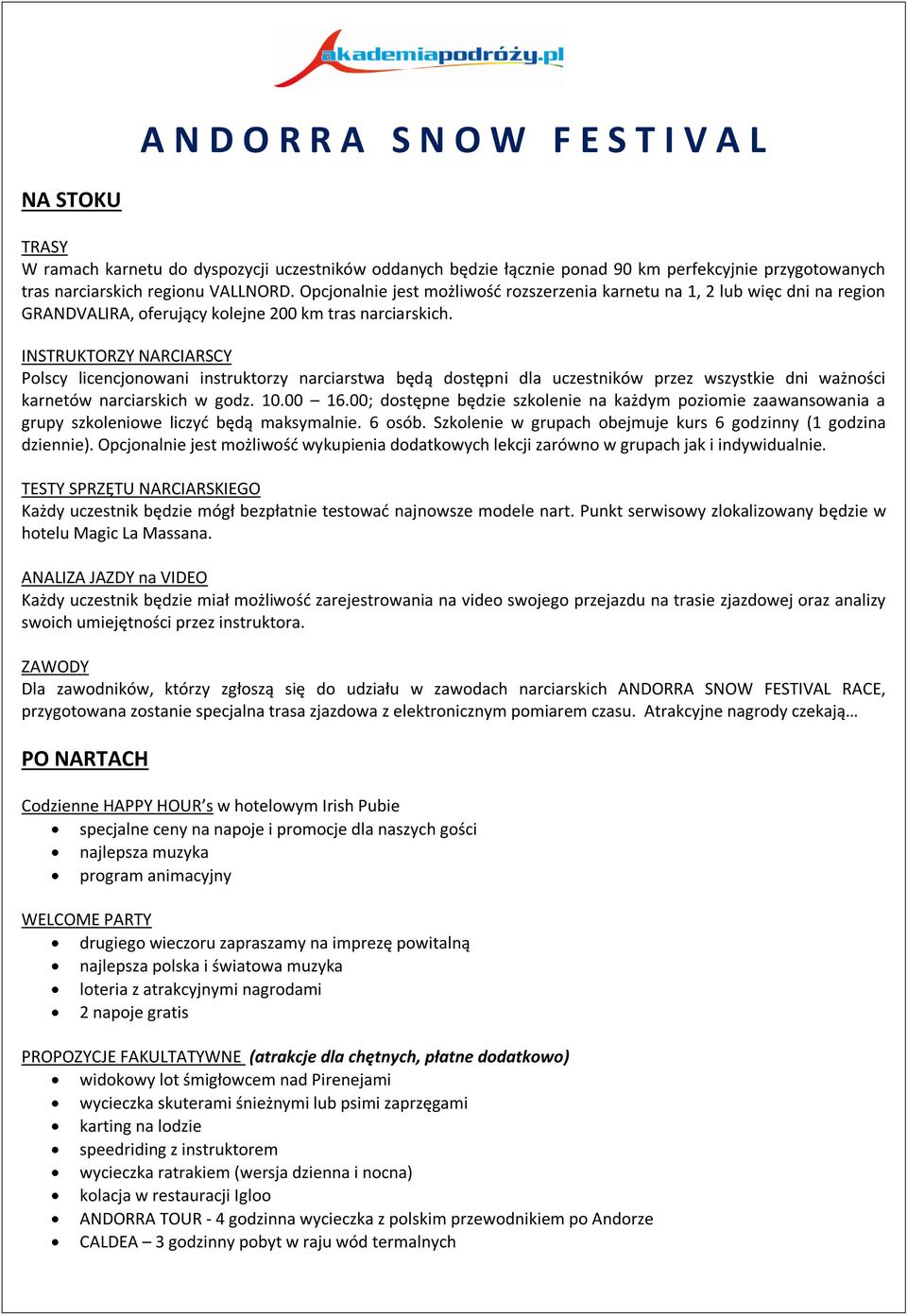 akademiapodróży.pl

ANDORRA SNOW FESTIVAL

NA STOKU

TRASY
W ramach karnetu do dyspozycji uczestników oddanych będzie łącznie ponad 90 km perfekcyjnie przygotowanych tras narciarskich regionu VALLNORD. Opcjonalnie jest możliwość rozszerzenia karnetu na 1, 2 lub więc dni na region GRANDVALIRA, oferujący kolejne 200 km tras narciarskich.

INSTRUKTORZY NARCIARSCY
Polscy licencjonowani instruktorzy narciarstwa będą dostępni dla uczestników przez wszystkie dni ważności karnetów narciarskich w godz. 10.00 – 16.00; dostępne będzie szkolenie na każdym poziomie zaawansowania a grupy szkoleniowe liczyć będą maksymalnie. 6 osób. Szkolenie w grupach obejmuje kurs 6 godzinny (1 godzina dziennie). Opcjonalnie jest możliwość wykupienia dodatkowych lekcji zarówno w grupach jak i indywidualnie.

TESTY SPRZĘTU NARCIARSKIEGO
Każdy uczestnik będzie mógł bezpłatnie testować najnowsze modele nart. Punkt serwisowy zlokalizowany będzie w hotelu Magic La Massana.

ANALIZA JAZDY na VIDEO
Każdy uczestnik będzie miał możliwość zarejestrowania na video swojego przejazdu na trasie zjazdowej oraz analizy swoich umiejętności przez instruktora.

ZAWODY
Dla zawodników, którzy zgłoszą się do udziału w zawodach narciarskich ANDORRA SNOW FESTIVAL RACE, przygotowana zostanie specjalna trasa zjazdowa z elektronicznym pomiarem czasu. Atrakcyjne nagrody czekają…

PO NARTACH

Codzienne HAPPY HOUR's w hotelowym Irish Pubie
• specjalne ceny na napoje i promocje dla naszych gości
• najlepsza muzyka
• program animacyjny

WELCOME PARTY
• drugiego wieczoru zapraszamy na imprezę powitalną
• najlepsza polska i światowa muzyka
• loteria z atrakcyjnymi nagrodami
• 2 napoje gratis

PROPOZYCJE FAKULTATYWNE (atrakcje dla chętnych, płatne dodatkowo)
• widokowy lot śmigłowcem nad Pirenejami
• wycieczka skuterami śnieżnymi lub psimi zaprzęgami
• karting na lodzie
• speedriding z instruktorem
• wycieczka ratrakiem (wersja dzienna i nocna)
• kolacja w restauracji Igloo
• ANDORRA TOUR - 4 godzinna wycieczka z polskim przewodnikiem po Andorze
• CALDEA – 3 godzinny pobyt w raju wód termalnych